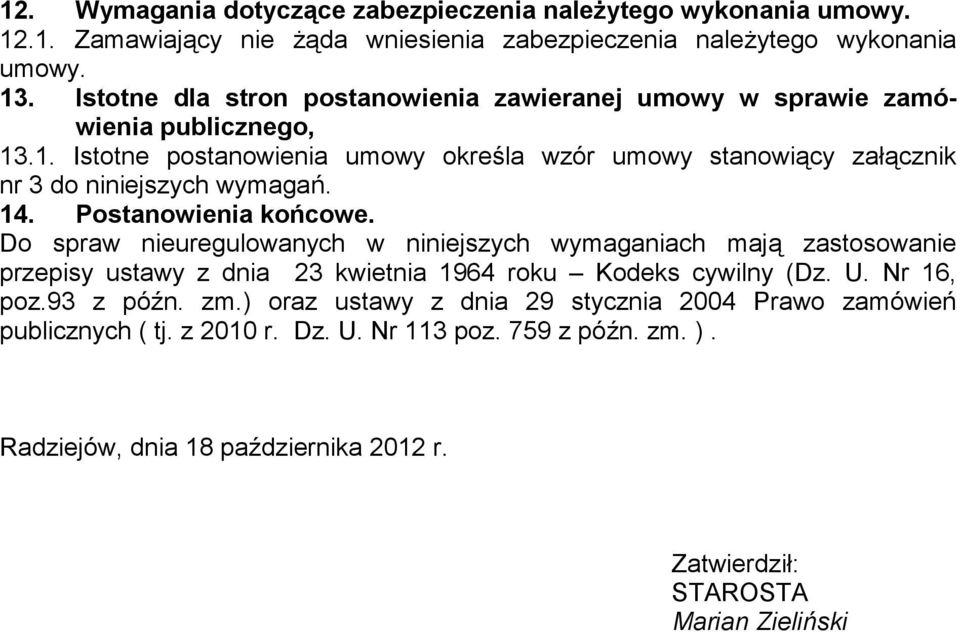 12. Wymagania dotyczące zabezpieczenia należytego wykonania umowy.
12.1. Zamawiający nie żąda wniesienia zabezpieczenia należytego wykonania umowy.
13. Istotne dla stron postanowienia zawieranej umowy w sprawie zamówienia publicznego,
13.1. Istotne postanowienia umowy określa wzór umowy stanowiący załącznik nr 3 do niniejszych wymagań.
14. Postanowienia końcowe.
Do spraw nieuregulowanych w niniejszych wymaganiach mają zastosowanie przepisy ustawy z dnia 23 kwietnia 1964 roku – Kodeks cywilny (Dz. U. Nr 16, poz.93 z późn. zm.) oraz ustawy z dnia 29 stycznia 2004 Prawo zamówień publicznych ( tj. z 2010 r. Dz. U. Nr 113 poz. 759 z późn. zm. ).

Radziejów, dnia 18 października 2012 r.

Zatwierdził:
STAROSTA
Marian Zieliński